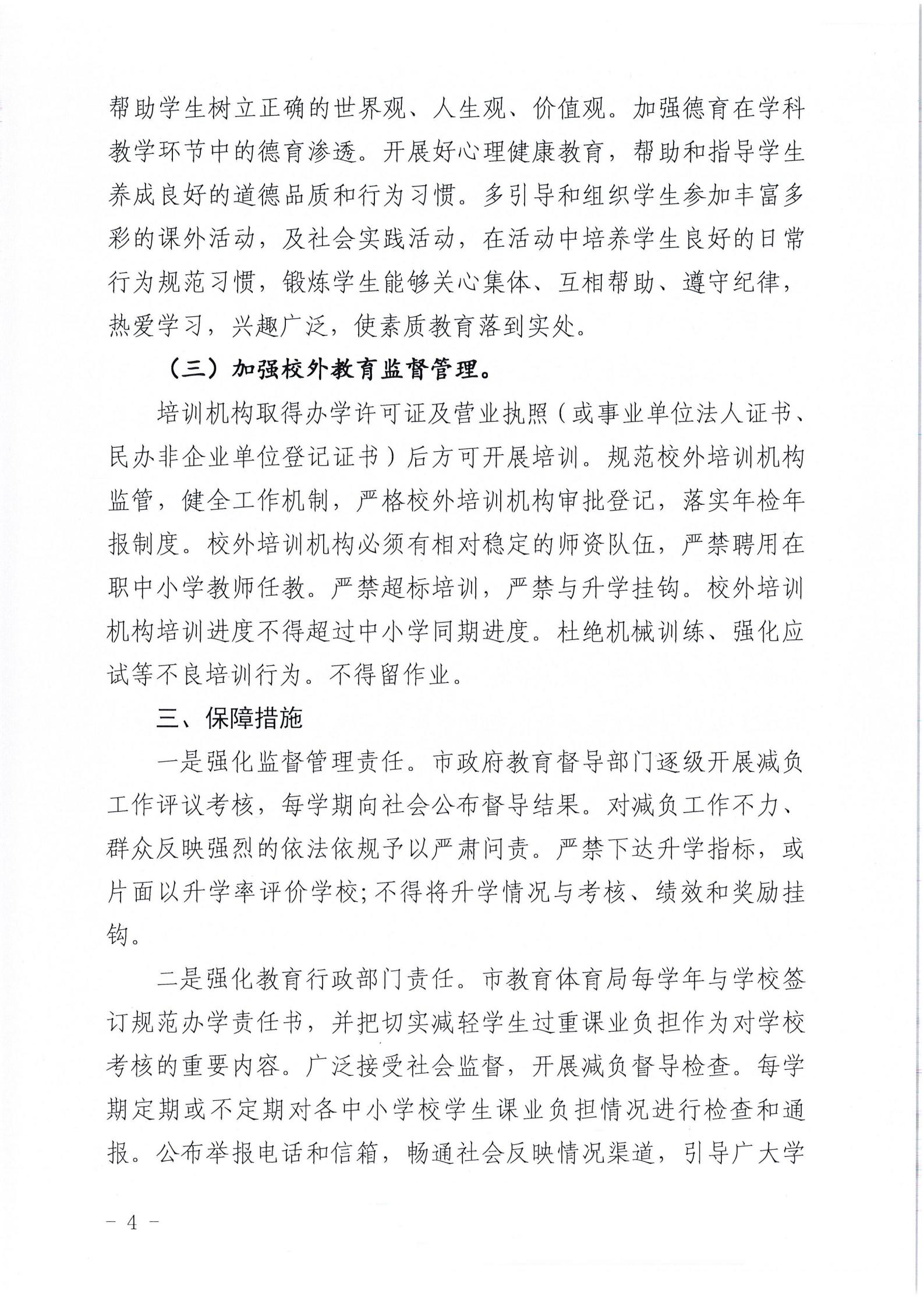 帮助学生树立正确的世界观、人生观、价值观。加强德育在学科教学环节中的德育渗透。开展好心理健康教育，帮助和指导学生养成良好的道德品质和行为习惯。多引导和组织学生参加丰富多彩的课外活动，及社会实践活动，在活动中培养学生良好的日常行为规范习惯，锻炼学生能够关心集体、互相帮助、遵守纪律，热爱学习，兴趣广泛，使素质教育落到实处。

（三）加强校外教育监督管理。

培训机构取得办学许可证及营业执照（或事业单位法人证书、民办非企业单位登记证书）后方可开展培训。规范校外培训机构监管，健全工作机制，严格校外培训机构审批登记，落实年检年报制度。校外培训机构必须有相对稳定的师资队伍，严禁聘用在职中小学教师任教。严禁超标培训，严禁与升学挂钩。校外培训机构培训进度不得超过中小学同期进度。杜绝机械训练、强化应试等不良培训行为。不得留作业。

三、保障措施

一是强化监督管理责任。市政府教育督导部门逐级开展减负工作评议考核，每学期向社会公布督导结果。对减负工作不力、群众反映强烈的依法依规予以严肃问责。严禁下达升学指标，或片面以升学率评价学校;不得将升学情况与考核、绩效和奖励挂钩。

二是强化教育行政部门责任。市教育体育局每学年与学校签订规范办学责任书，并把切实减轻学生过重课业负担作为对学校考核的重要内容。广泛接受社会监督，开展减负督导检查。每学期定期或不定期对各中小学校学生课业负担情况进行检查和通报。公布举报电话和信箱，畅通社会反映情况渠道，引导广大学

－ 4 －